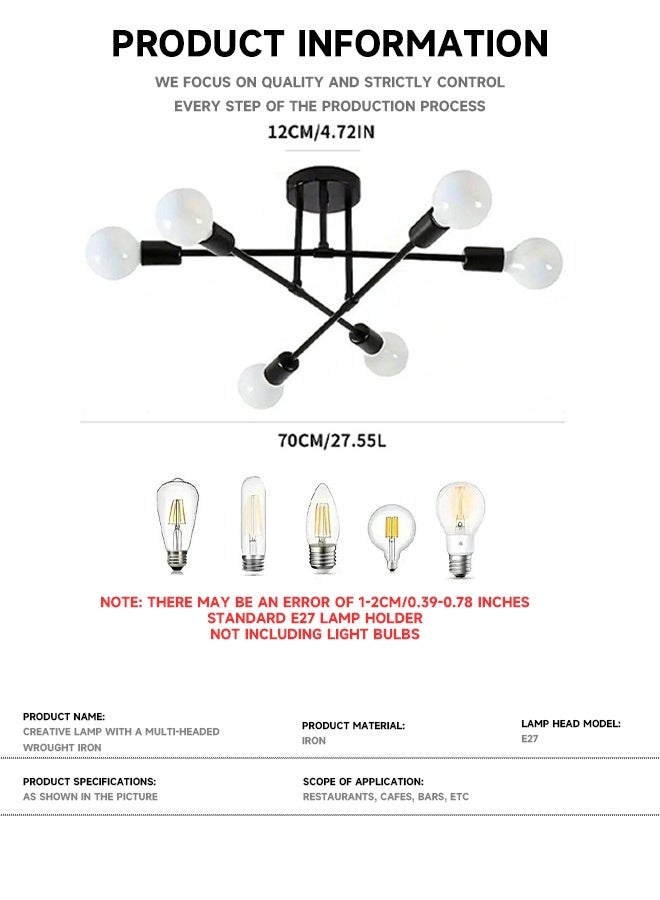 PRODUCT INFORMATION

WE FOCUS ON QUALITY AND STRICTLY CONTROL EVERY STEP OF THE PRODUCTION PROCESS

12CM/4.72IN

70CM/27.55L

NOTE: THERE MAY BE AN ERROR OF 1-2CM/0.39-0.78 INCHES
STANDARD E27 LAMP HOLDER
NOT INCLUDING LIGHT BULBS

PRODUCT NAME:
CREATIVE LAMP WITH A MULTI-HEADED WROUGHT IRON

PRODUCT MATERIAL:
IRON

LAMP HEAD MODEL:
E27

PRODUCT SPECIFICATIONS:
AS SHOWN IN THE PICTURE

SCOPE OF APPLICATION:
RESTAURANTS, CAFES, BARS, ETC